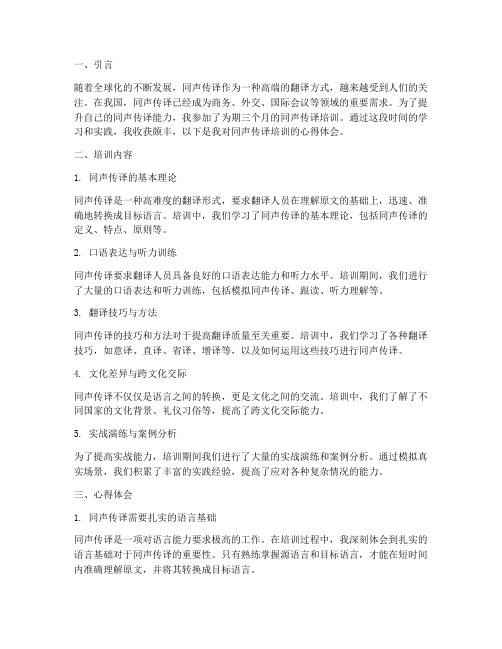 一、引言

随着全球化的不断发展，同声传译作为一种高端的翻译方式，越来越受到人们的关注。在我国，同声传译已经成为商务、外交、国际会议等领域的重要需求。为了提升自己的同声传译能力，我参加了为期三个月的同声传译培训。通过这段时间的学习和实践，我收获颇丰，以下是我对同声传译培训的心得体会。

二、培训内容

1. 同声传译的基本理论

同声传译是一种高难度的翻译形式，要求翻译人员在理解原文的基础上，迅速、准确地转换成目标语言。培训中，我们学习了同声传译的基本理论，包括同声传译的定义、特点、原则等。

2. 口语表达与听力训练

同声传译要求翻译人员具备良好的口语表达能力和听力水平。培训期间，我们进行了大量的口语表达和听力训练，包括模拟同声传译、跟读、听力理解等。

3. 翻译技巧与方法

同声传译的技巧和方法对于提高翻译质量至关重要。培训中，我们学习了各种翻译技巧，如意译、直译、省译、增译等，以及如何运用这些技巧进行同声传译。

4. 文化差异与跨文化交际

同声传译不仅仅是语言之间的转换，更是文化之间的交流。培训中，我们了解了不同国家的文化背景、礼仪习俗等，提高了跨文化交际能力。

5. 实战演练与案例分析

为了提高实战能力，培训期间我们进行了大量的实战演练和案例分析。通过模拟真实场景，我们积累了丰富的实践经验，提高了应对各种复杂情况的能力。

三、心得体会

1. 同声传译需要扎实的语言基础

同声传译是一项对语言能力要求极高的工作。在培训过程中，我深刻体会到扎实的语言基础对于同声传译的重要性。只有熟练掌握源语言和目标语言，才能在短时间内准确理解原文，并将其转换成目标语言。